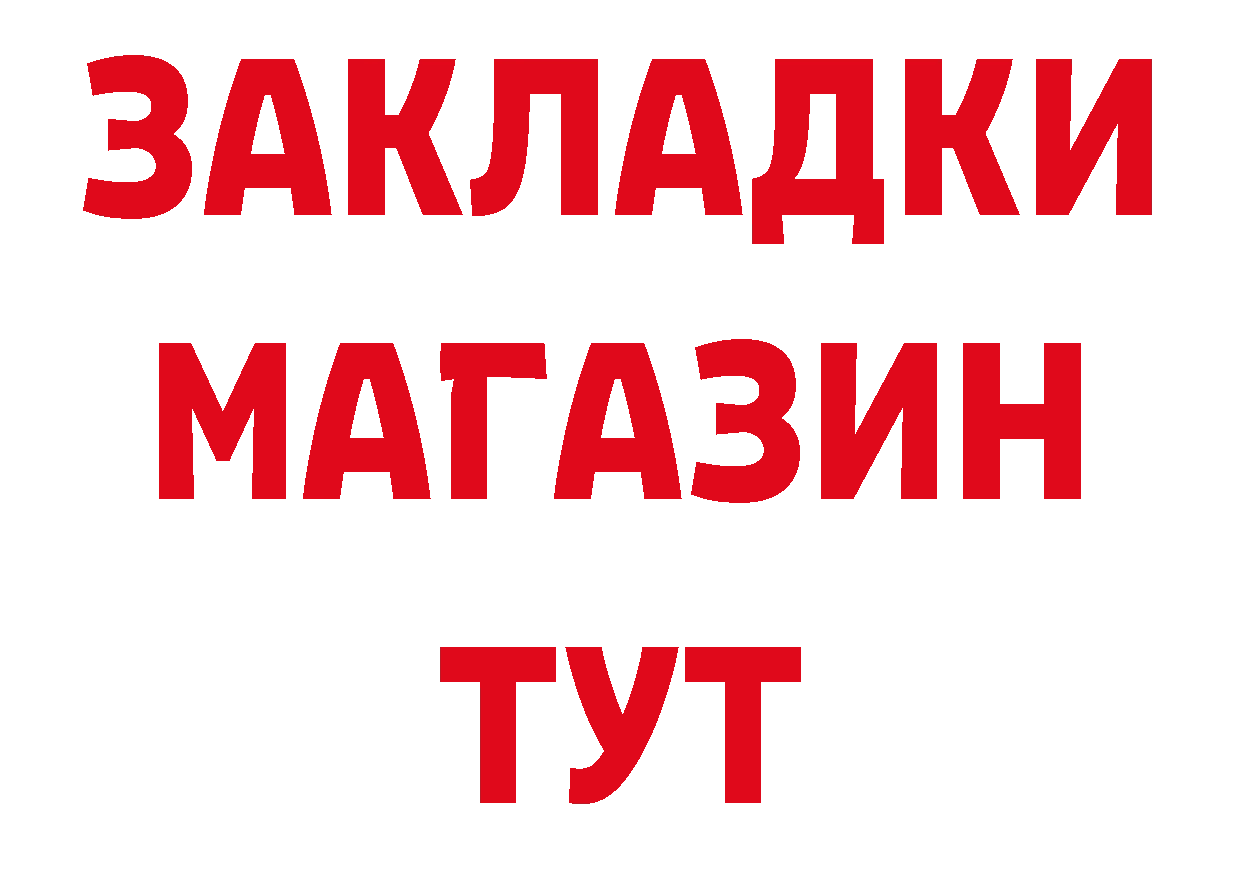 ЗАКЛАДКИ
МАГАЗИН
ТУТ